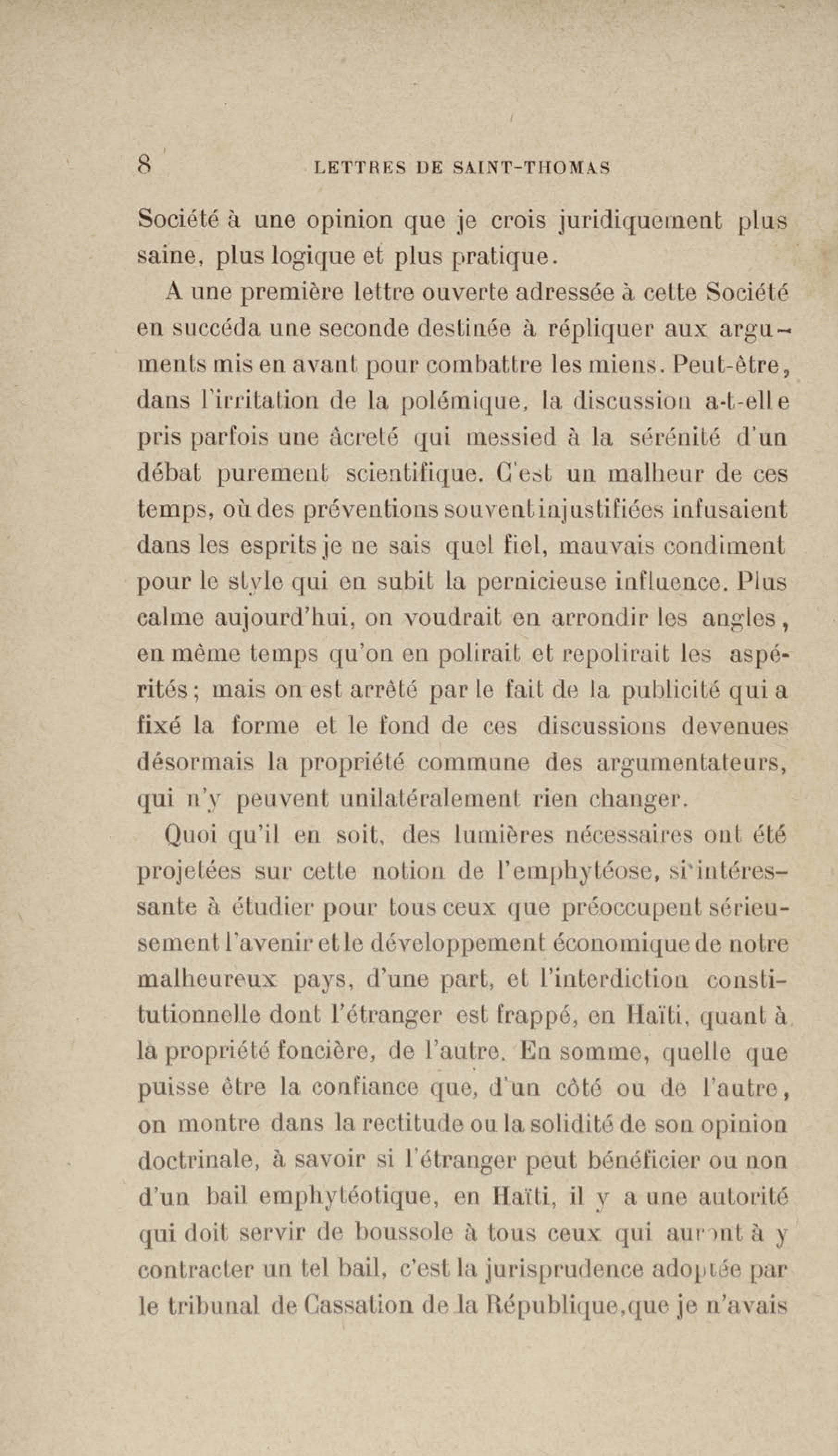 8 LETTRES DE SAINT-THOMAS

Société à une opinion que je crois juridiquement plus saine, plus logique et plus pratique.

A une première lettre ouverte adressée à cette Société en succéda une seconde destinée à répliquer aux arguments mis en avant pour combattre les miens. Peut-être, dans l'irritation de la polémique, la discussion a-t-elle pris parfois une âcreté qui messied à la sérénité d'un débat purement scientifique. C'est un malheur de ces temps, où des préventions souvent injustifiées infusaient dans les esprits je ne sais quel fiel, mauvais condiment pour le style qui en subit la pernicieuse influence. Plus calme aujourd'hui, on voudrait en arrondir les angles, en même temps qu'on en polirait et repolirait les aspérités; mais on est arrêté par le fait de la publicité qui a fixé la forme et le fond de ces discussions devenues désormais la propriété commune des argumentateurs, qui n'y peuvent unilatéralement rien changer.

Quoi qu'il en soit, des lumières nécessaires ont été projetées sur cette notion de l'emphytéose, si intéressante à étudier pour tous ceux que préoccupent sérieusement l'avenir et le développement économique de notre malheureux pays, d'une part, et l'interdiction constitutionnelle dont l'étranger est frappé, en Haïti, quant à la propriété foncière, de l'autre. En somme, quelle que puisse être la confiance que, d'un côté ou de l'autre, on montre dans la rectitude ou la solidité de son opinion doctrinale, à savoir si l'étranger peut bénéficier ou non d'un bail emphytéotique, en Haïti, il y a une autorité qui doit servir de boussole à tous ceux qui auront à y contracter un tel bail, c'est la jurisprudence adoptée par le tribunal de Cassation de la République, que je n'avais